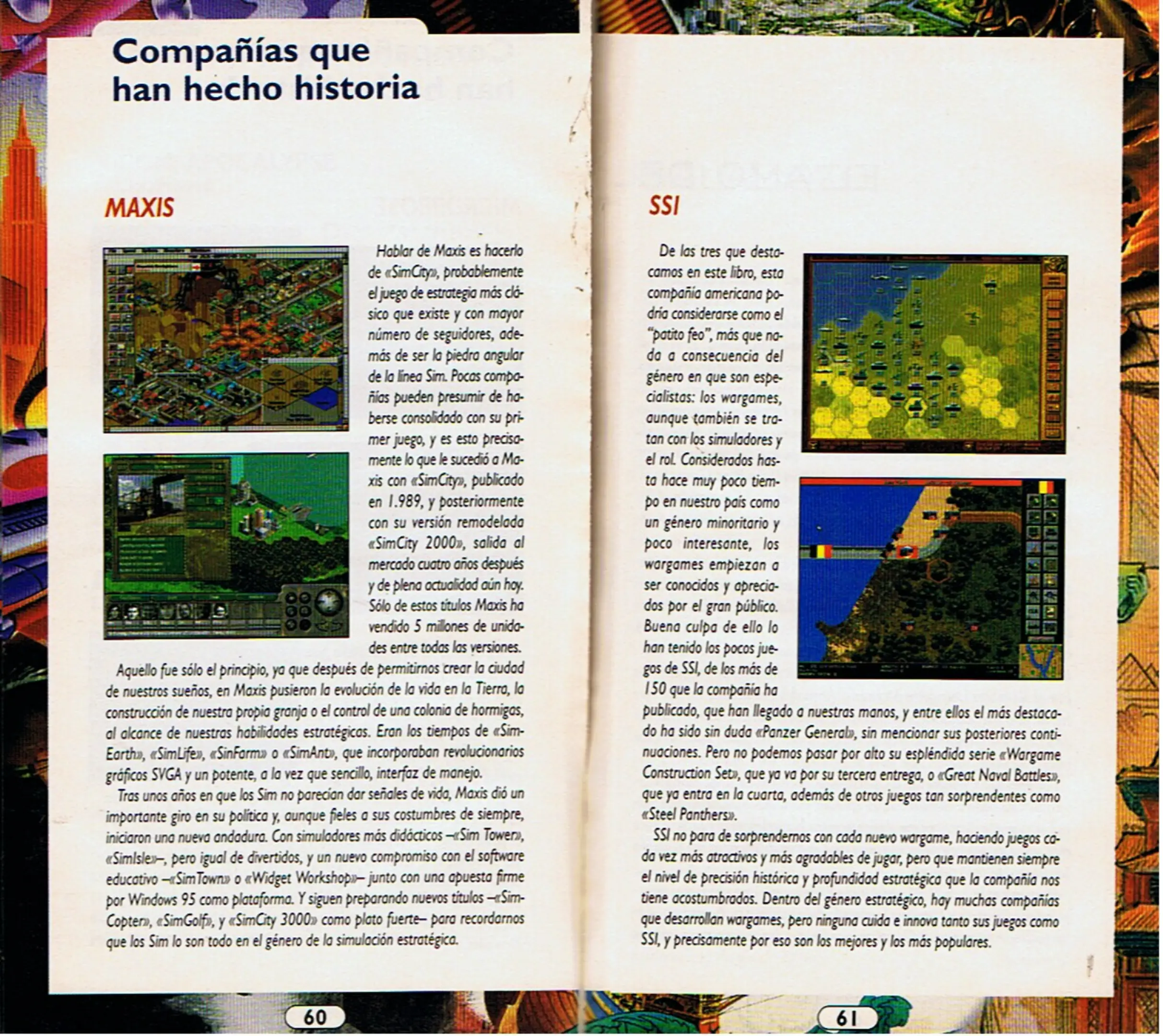 Compañías que han hecho historia

MAXIS

Hablar de Maxis es hacerlo de «SimCity», probablemente el juego de estrategia más clásico que existe y con mayor número de seguidores, además de ser la piedra angular de la línea Sim. Pocas compañías pueden presumir de haberse consolidado con su primer juego, y es esto precisamente lo que le sucedió a Maxis con «SimCity», publicado en 1.989, y posteriormente con su versión remodelada «SimCity 2000», salida al mercado cuatro años después y de plena actualidad aún hoy. Sólo de estos títulos Maxis ha vendido 5 millones de unidades entre todas las versiones.

Aquello fue sólo el principio, ya que después de permitirnos crear la ciudad de nuestros sueños, en Maxis pusieron la evolución de la vida en la Tierra, la construcción de nuestra propia granja o el control de una colonia de hormigas, al alcance de nuestras habilidades estratégicas. Eran los tiempos de «SimEarth», «SimLife», «SinFarm» o «SimAnt», que incorporaban revolucionarios gráficos SVGA y un potente, a la vez que sencillo, interfaz de manejo.

Tras unos años en que los Sim no parecían dar señales de vida, Maxis dió un importante giro en su política y, aunque fieles a sus costumbres de siempre, iniciaron una nueva andadura. Con simuladores más didácticos –«Sim Tower», «SimIsle»–, pero igual de divertidos, y un nuevo compromiso con el software educativo –«SimTown» o «Widget Workshop»– junto con una apuesta firme por Windows 95 como plataforma. Y siguen preparando nuevos títulos –«SimCopter», «SimGolf», y «SimCity 3000» como plato fuerte– para recordarnos que los Sim lo son todo en el género de la simulación estratégica.

60

SSI

De las tres que destacamos en este libro, esta compañía americana podría considerarse como el "patito feo", más que nada a consecuencia del género en que son especialistas: los wargames, aunque también se tratan con los simuladores y el rol. Considerados hasta hace muy poco tiempo en nuestro país como un género minoritario y poco interesante, los wargames empiezan a ser conocidos y apreciados por el gran público. Buena culpa de ello lo han tenido los pocos juegos de SSI, de los más de 150 que la compañía ha publicado, que han llegado a nuestras manos, y entre ellos el más destacado ha sido sin duda «Panzer General», sin mencionar sus posteriores continuaciones. Pero no podemos pasar por alto su espléndida serie «Wargame Construction Set», que ya va por su tercera entrega, o «Great Naval Battles», que ya entra en la cuarta, además de otros juegos tan sorprendentes como «Steel Panthers».

SSI no para de sorprendernos con cada nuevo wargame, haciendo juegos cada vez más atractivos y más agradables de jugar, pero que mantienen siempre el nivel de precisión histórica y profundidad estratégica que la compañía nos tiene acostumbrados. Dentro del género estratégico, hay muchas compañías que desarrollan wargames, pero ninguna cuida e innova tanto sus juegos como SSI, y precisamente por eso son los mejores y los más populares.

61